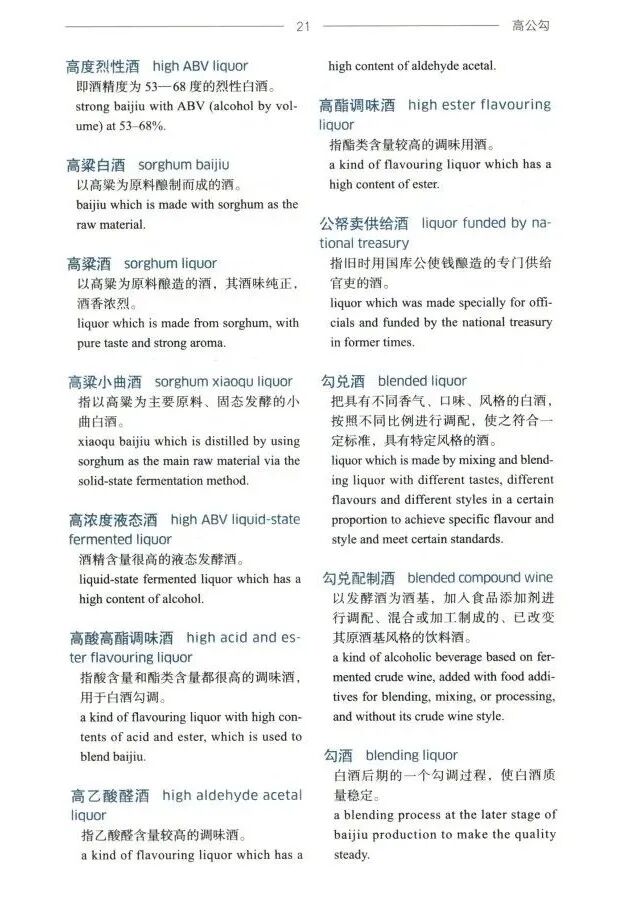 21 高公勾

高度烈性酒 high ABV liquor
即酒精度为 53—68 度的烈性白酒。
strong baijiu with ABV (alcohol by volume) at 53–68%.

高粱白酒 sorghum baijiu
以高粱为原料酿制而成的酒。
baijiu which is made with sorghum as the raw material.

高粱酒 sorghum liquor
以高粱为原料酿造的酒，其酒味纯正，酒香浓烈。
liquor which is made from sorghum, with pure taste and strong aroma.

高粱小曲酒 sorghum xiaoqu liquor
指以高粱为主要原料、固态发酵的小曲白酒。
xiaoqu baijiu which is distilled by using sorghum as the main raw material via the solid-state fermentation method.

高浓度液态酒 high ABV liquid-state fermented liquor
酒精含量很高的液态发酵酒。
liquid-state fermented liquor which has a high content of alcohol.

高酸高酯调味酒 high acid and ester flavouring liquor
指酸含量和酯类含量都很高的调味酒，用于白酒勾调。
a kind of flavouring liquor with high contents of acid and ester, which is used to blend baijiu.

高乙酸醛酒 high aldehyde acetal liquor
指乙酸醛含量较高的调味酒。
a kind of flavouring liquor which has a high content of aldehyde acetal.

高酯调味酒 high ester flavouring liquor
指酯类含量较高的调味用酒。
a kind of flavouring liquor which has a high content of ester.

公帑卖供给酒 liquor funded by national treasury
指旧时用国库公使钱酿造的专门供给官吏的酒。
liquor which was made specially for officials and funded by the national treasury in former times.

勾兑酒 blended liquor
把具有不同香气、口味、风格的白酒，按照不同比例进行调配，使之符合一定标准，具有特定风格的酒。
liquor which is made by mixing and blending liquor with different tastes, different flavours and different styles in a certain proportion to achieve specific flavour and style and meet certain standards.

勾兑配制酒 blended compound wine
以发酵酒为酒基，加入食品添加剂进行调配、混合或加工制成的、已改变其原酒基风格的饮料酒。
a kind of alcoholic beverage based on fermented crude wine, added with food additives for blending, mixing, or processing, and without its crude wine style.

勾酒 blending liquor
白酒后期的一个勾调过程，使白酒质量稳定。
a blending process at the later stage of baijiu production to make the quality steady.